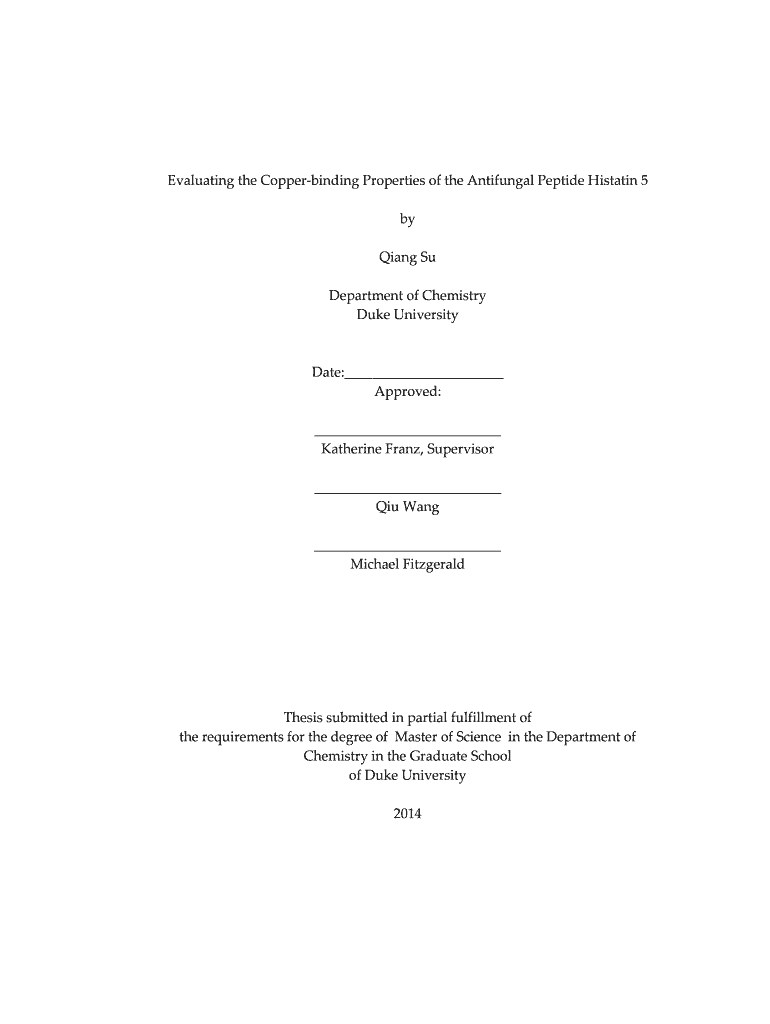 Evaluating the Copper-binding Properties of the Antifungal Peptide Histatin 5

by

Qiang Su

Department of Chemistry
Duke University

Date:_______________________
Approved:

___________________________
Katherine Franz, Supervisor

___________________________
Qiu Wang

___________________________
Michael Fitzgerald

Thesis submitted in partial fulfillment of the requirements for the degree of Master of Science in the Department of Chemistry in the Graduate School of Duke University

2014